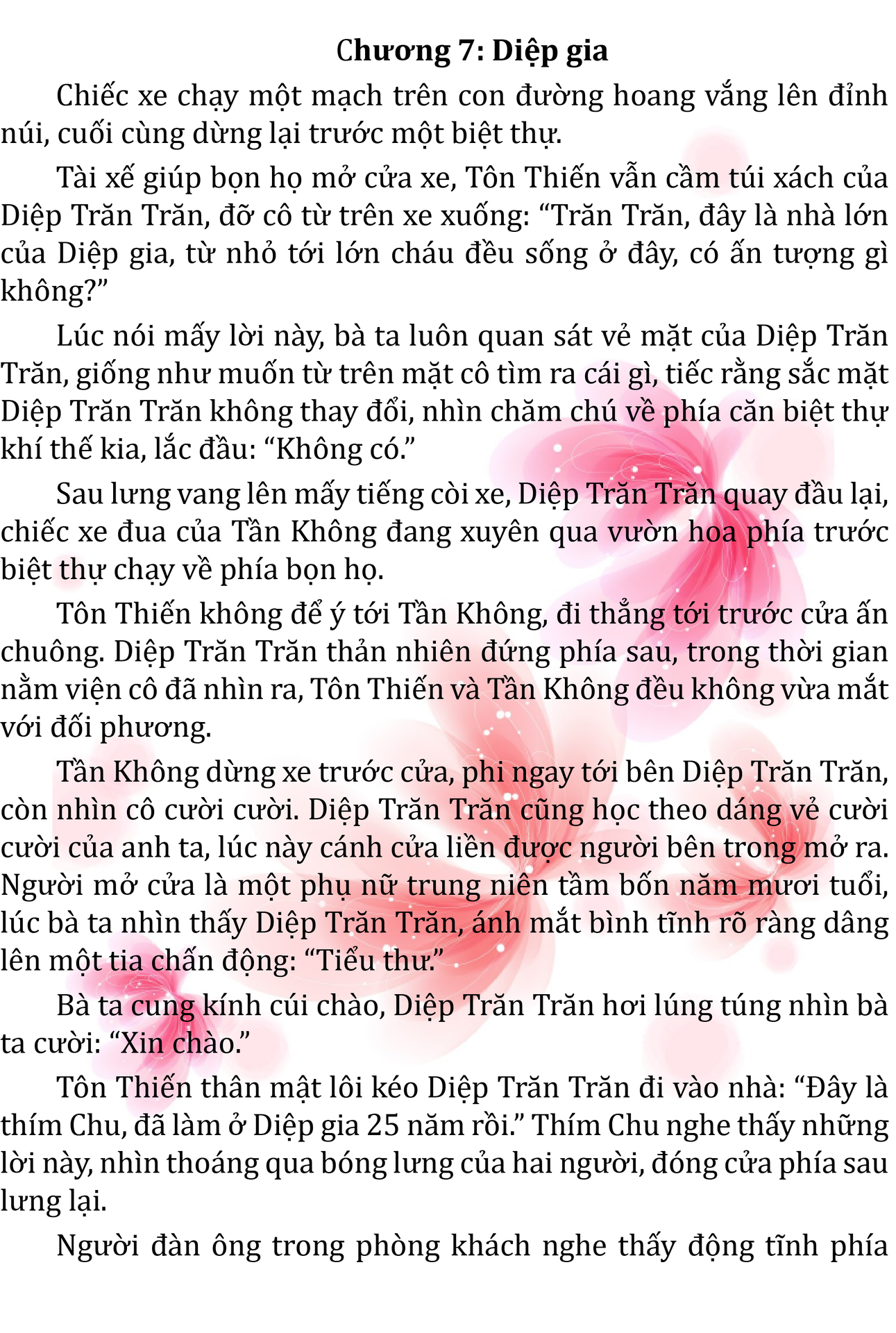 Chương 7: Diệp gia

Chiếc xe chạy một mạch trên con đường hoang vắng lên đỉnh núi, cuối cùng dừng lại trước một biệt thự.

Tài xế giúp bọn họ mở cửa xe, Tôn Thiến vẫn cầm túi xách của Diệp Trăn Trăn, đỡ cô từ trên xe xuống: “Trăn Trăn, đây là nhà lớn của Diệp gia, từ nhỏ tới lớn cháu đều sống ở đây, có ấn tượng gì không?”

Lúc nói mấy lời này, bà ta luôn quan sát vẻ mặt của Diệp Trăn Trăn, giống như muốn từ trên mặt cô tìm ra cái gì, tiếc rằng sắc mặt Diệp Trăn Trăn không thay đổi, nhìn chăm chú về phía căn biệt thự khí thế kia, lắc đầu: “Không có.”

Sau lưng vang lên mấy tiếng còi xe, Diệp Trăn Trăn quay đầu lại, chiếc xe đua của Tần Không đang xuyên qua vườn hoa phía trước biệt thự chạy về phía bọn họ.

Tôn Thiến không để ý tới Tần Không, đi thẳng tới trước cửa ấn chuông. Diệp Trăn Trăn thản nhiên đứng phía sau, trong thời gian nằm viện cô đã nhìn ra, Tôn Thiến và Tần Không đều không vừa mắt với đối phương.

Tần Không dừng xe trước cửa, phi ngay tới bên Diệp Trăn Trăn, còn nhìn cô cười cười. Diệp Trăn Trăn cũng học theo dáng vẻ cười cười của anh ta, lúc này cánh cửa liền được người bên trong mở ra. Người mở cửa là một phụ nữ trung niên tầm bốn năm mươi tuổi, lúc bà ta nhìn thấy Diệp Trăn Trăn, ánh mắt bình tĩnh rõ ràng dâng lên một tia chấn động: “Tiểu thư.”

Bà ta cung kính cúi chào, Diệp Trăn Trăn hơi lúng túng nhìn bà ta cười: “Xin chào.”

Tôn Thiến thân mật lôi kéo Diệp Trăn Trăn đi vào nhà: “Đây là thím Chu, đã làm ở Diệp gia 25 năm rồi.” Thím Chu nghe thấy những lời này, nhìn thoáng qua bóng lưng của hai người, đóng cửa phía sau lưng lại.

Người đàn ông trong phòng khách nghe thấy động tĩnh phía